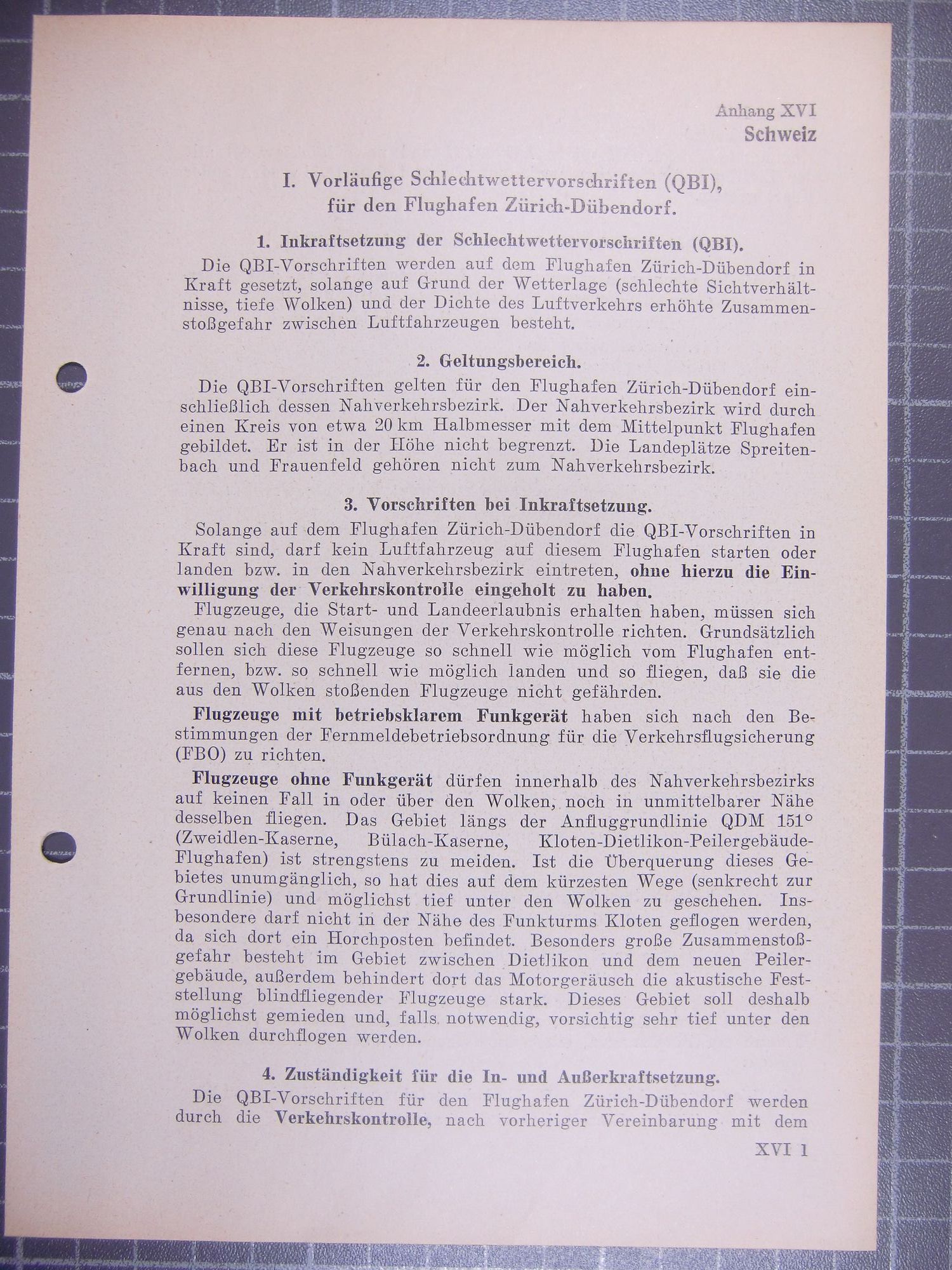 Anhang XVI
Schweiz

I. Vorläufige Schlechtwettervorschriften (QBI), für den Flughafen Zürich-Dübendorf.

1. Inkraftsetzung der Schlechtwettervorschriften (QBI).

Die QBI-Vorschriften werden auf dem Flughafen Zürich-Dübendorf in Kraft gesetzt, solange auf Grund der Wetterlage (schlechte Sichtverhältnisse, tiefe Wolken) und der Dichte des Luftverkehrs erhöhte Zusammenstoßgefahr zwischen Luftfahrzeugen besteht.

2. Geltungsbereich.

Die QBI-Vorschriften gelten für den Flughafen Zürich-Dübendorf einschließlich dessen Nahverkehrsbezirk. Der Nahverkehrsbezirk wird durch einen Kreis von etwa 20 km Halbmesser mit dem Mittelpunkt Flughafen gebildet. Er ist in der Höhe nicht begrenzt. Die Landeplätze Spreitenbach und Frauenfeld gehören nicht zum Nahverkehrsbezirk.

3. Vorschriften bei Inkraftsetzung.

Solange auf dem Flughafen Zürich-Dübendorf die QBI-Vorschriften in Kraft sind, darf kein Luftfahrzeug auf diesem Flughafen starten oder landen bzw. in den Nahverkehrsbezirk eintreten, ohne hierzu die Einwilligung der Verkehrskontrolle eingeholt zu haben.

Flugzeuge, die Start- und Landeerlaubnis erhalten haben, müssen sich genau nach den Weisungen der Verkehrskontrolle richten. Grundsätzlich sollen sich diese Flugzeuge so schnell wie möglich vom Flughafen entfernen, bzw. so schnell wie möglich landen und so fliegen, daß sie die aus den Wolken stoßenden Flugzeuge nicht gefährden.

Flugzeuge mit betriebsklarem Funkgerät haben sich nach den Bestimmungen der Fernmeldebetriebsordnung für die Verkehrsflugsicherung (FBO) zu richten.

Flugzeuge ohne Funkgerät dürfen innerhalb des Nahverkehrsbezirks auf keinen Fall in oder über den Wolken, noch in unmittelbarer Nähe desselben fliegen. Das Gebiet längs der Anfluggrundlinie QDM 151° (Zweidlen-Kaserne, Bülach-Kaserne, Kloten-Dietlikon-Peilergebäude-Flughafen) ist strengstens zu meiden. Ist die Überquerung dieses Gebietes unumgänglich, so hat dies auf dem kürzesten Wege (senkrecht zur Grundlinie) und möglichst tief unter den Wolken zu geschehen. Insbesondere darf nicht in der Nähe des Funkturms Kloten geflogen werden, da sich dort ein Horchposten befindet. Besonders große Zusammenstoßgefahr besteht im Gebiet zwischen Dietlikon und dem neuen Peilergebäude, außerdem behindert dort das Motorgeräusch die akustische Feststellung blindfliegender Flugzeuge stark. Dieses Gebiet soll deshalb möglichst gemieden und, falls notwendig, vorsichtig sehr tief unter den Wolken durchflogen werden.

4. Zuständigkeit für die In- und Außerkraftsetzung.

Die QBI-Vorschriften für den Flughafen Zürich-Dübendorf werden durch die Verkehrskontrolle, nach vorheriger Vereinbarung mit dem

XVI 1